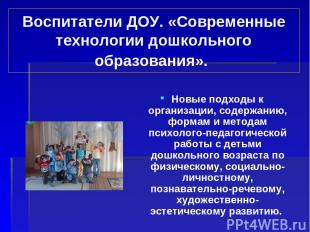 Воспитатели ДОУ. «Современные технологии дошкольного образования».

Новые подходы к организации, содержанию, формам и методам психолого-педагогической работы с детьми дошкольного возраста по физическому, социально-личностному, познавательно-речевому, художественно-эстетическому развитию.

PPt4WEB.ru